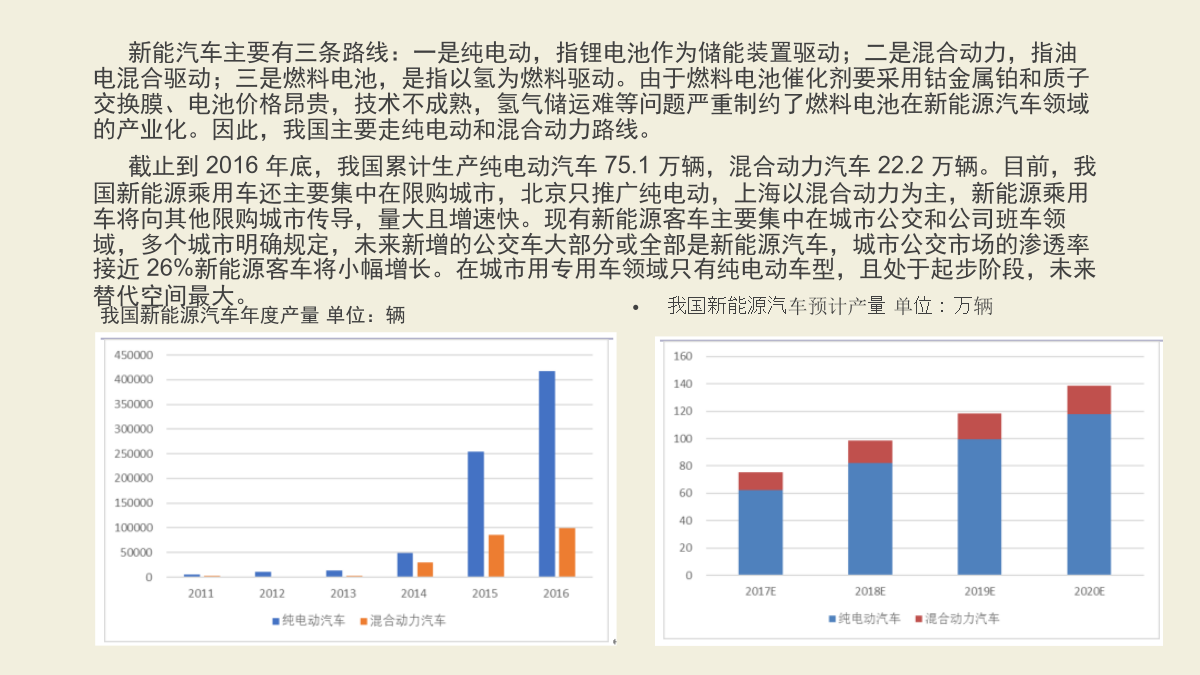 新能汽车主要有三条路线：一是纯电动，指锂电池作为储能装置驱动；二是混合动力，指油电混合驱动；三是燃料电池，是指以氢为燃料驱动。由于燃料电池催化剂要采用钴金属铂和质子交换膜、电池价格昂贵，技术不成熟，氢气储运难等问题严重制约了燃料电池在新能源汽车领域的产业化。因此，我国主要走纯电动和混合动力路线。

截止到 2016 年底，我国累计生产纯电动汽车 75.1 万辆，混合动力汽车 22.2 万辆。目前，我国新能源乘用车还主要集中在限购城市，北京只推广纯电动，上海以混合动力为主，新能源乘用车将向其他限购城市传导，量大且增速快。现有新能源客车主要集中在城市公交和公司班车领域，多个城市明确规定，未来新增的公交车大部分或全部是新能源汽车，城市公交市场的渗透率接近 26%新能源客车将小幅增长。在城市用专用车领域只有纯电动车型，且处于起步阶段，未来替代空间最大。

我国新能源汽车年度产量 单位：辆

450000
400000
350000
300000
250000
200000
150000
100000
50000
0
2011 2012 2013 2014 2015 2016
纯电动汽车 混合动力汽车

• 我国新能源汽车预计产量 单位：万辆

160
140
120
100
80
60
40
20
0
2017E 2018E 2019E 2020E
纯电动汽车 混合动力汽车